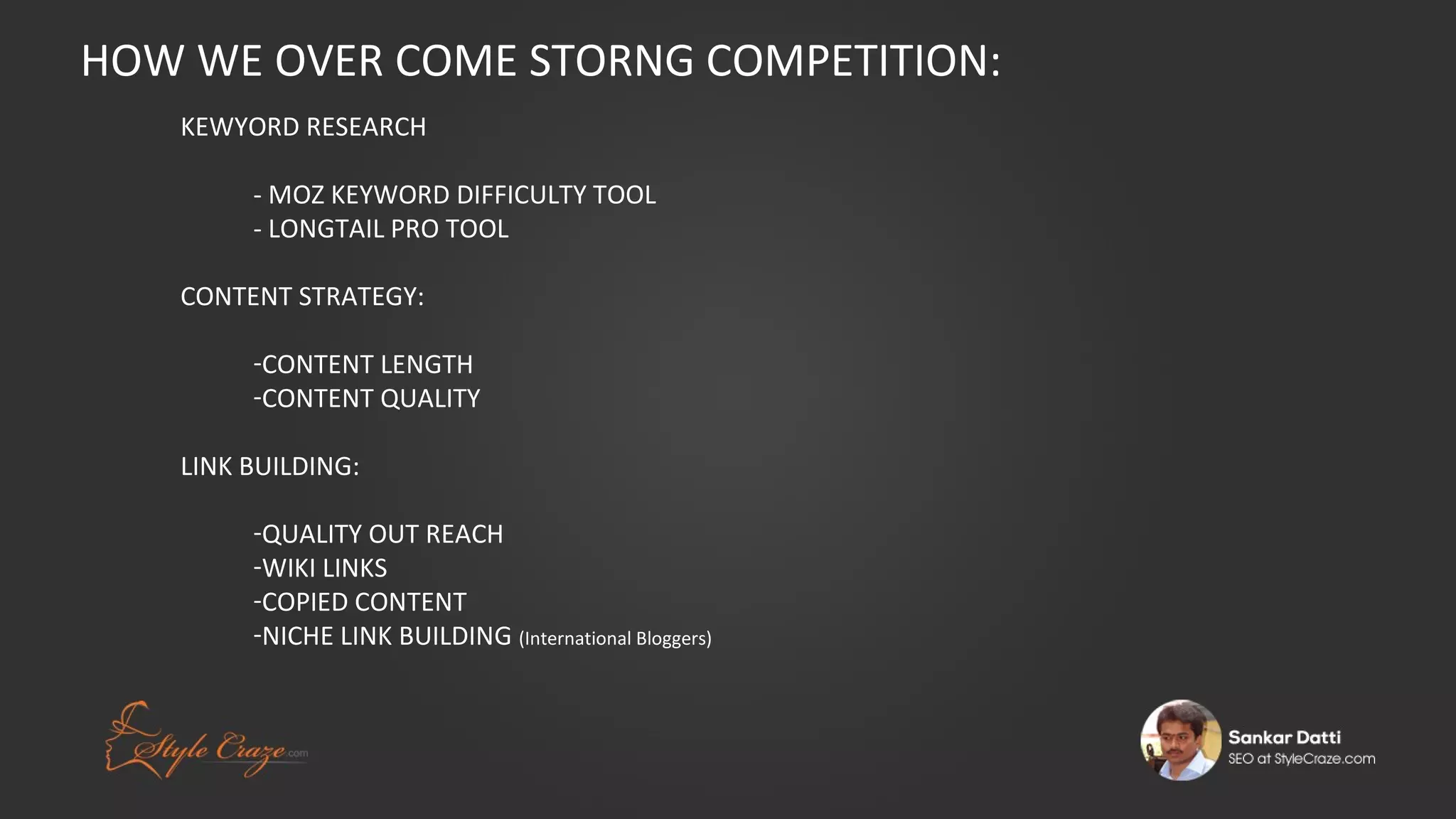 HOW WE OVER COME STORNG COMPETITION:

KEWYORD RESEARCH

- MOZ KEYWORD DIFFICULTY TOOL
- LONGTAIL PRO TOOL

CONTENT STRATEGY:

-CONTENT LENGTH
-CONTENT QUALITY

LINK BUILDING:

-QUALITY OUT REACH
-WIKI LINKS
-COPIED CONTENT
-NICHE LINK BUILDING (International Bloggers)

Style Craze.com

Sankar Datti
SEO at StyleCraze.com